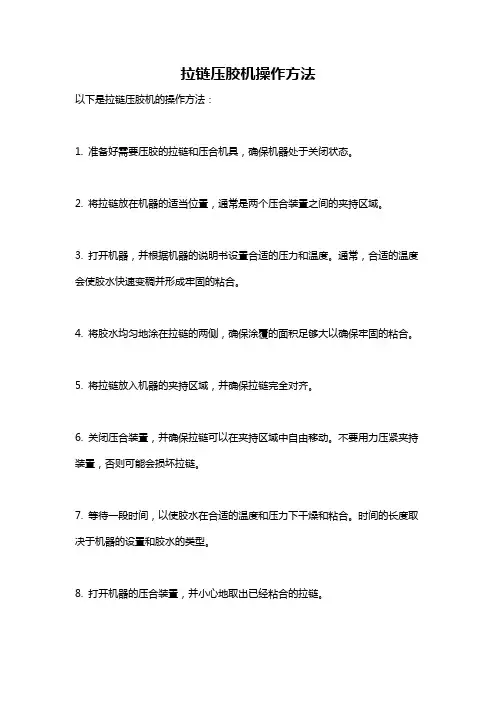 拉链压胶机操作方法

以下是拉链压胶机的操作方法：

1. 准备好需要压胶的拉链和压合机具，确保机器处于关闭状态。

2. 将拉链放在机器的适当位置，通常是两个压合装置之间的夹持区域。

3. 打开机器，并根据机器的说明书设置合适的压力和温度。通常，合适的温度会使胶水快速变稠并形成牢固的粘合。

4. 将胶水均匀地涂在拉链的两侧，确保涂覆的面积足够大以确保牢固的粘合。

5. 将拉链放入机器的夹持区域，并确保拉链完全对齐。

6. 关闭压合装置，并确保拉链可以在夹持区域中自由移动。不要用力压紧夹持装置，否则可能会损坏拉链。

7. 等待一段时间，以使胶水在合适的温度和压力下干燥和粘合。时间的长度取决于机器的设置和胶水的类型。

8. 打开机器的压合装置，并小心地取出已经粘合的拉链。